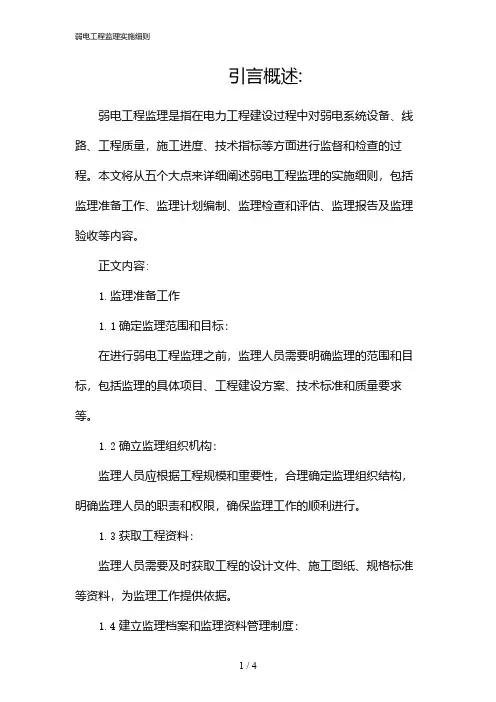 弱电工程监理实施细则

引言概述:

弱电工程监理是指在电力工程建设过程中对弱电系统设备、线路、工程质量，施工进度、技术指标等方面进行监督和检查的过程。本文将从五个大点来详细阐述弱电工程监理的实施细则，包括监理准备工作、监理计划编制、监理检查和评估、监理报告及监理验收等内容。

正文内容:

1. 监理准备工作

1. 1 确定监理范围和目标:

在进行弱电工程监理之前，监理人员需要明确监理的范围和目标，包括监理的具体项目、工程建设方案、技术标准和质量要求等。

1. 2 确立监理组织机构:

监理人员应根据工程规模和重要性，合理确定监理组织结构，明确监理人员的职责和权限，确保监理工作的顺利进行。

1. 3 获取工程资料:

监理人员需要及时获取工程的设计文件、施工图纸、规格标准等资料，为监理工作提供依据。

1. 4 建立监理档案和监理资料管理制度:

1 / 4